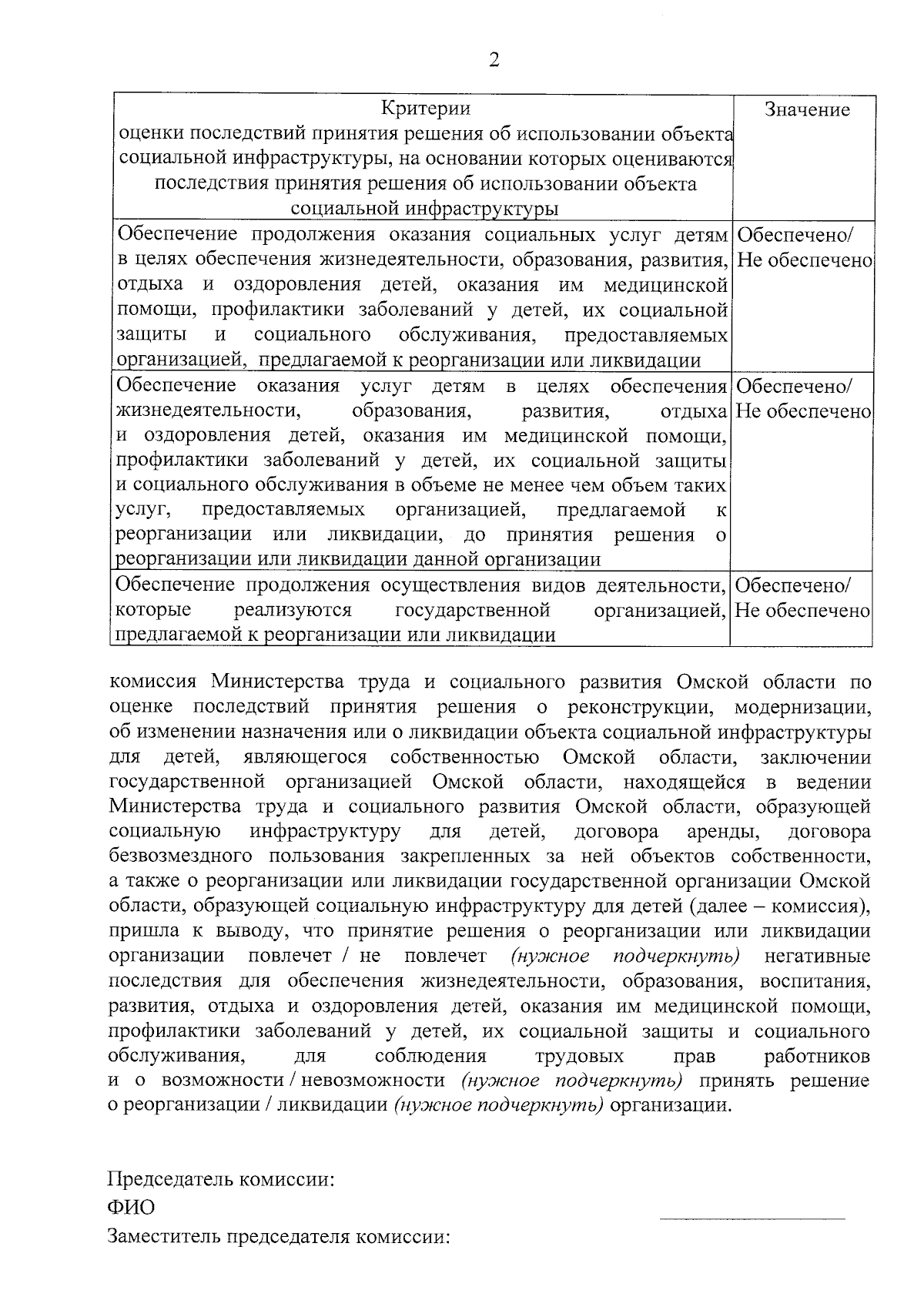 2

| Критерии оценки последствий принятия решения об использовании объекта социальной инфраструктуры, на основании которых оцениваются последствия принятия решения об использовании объекта социальной инфраструктуры | Значение |
|---|---|
| Обеспечение продолжения оказания социальных услуг детям в целях обеспечения жизнедеятельности, образования, развития, отдыха и оздоровления детей, оказания им медицинской помощи, профилактики заболеваний у детей, их социальной защиты и социального обслуживания, предоставляемых организацией, предлагаемой к реорганизации или ликвидации | Обеспечено/ Не обеспечено |
| Обеспечение оказания услуг детям в целях обеспечения жизнедеятельности, образования, развития, отдыха и оздоровления детей, оказания им медицинской помощи, профилактики заболеваний у детей, их социальной защиты и социального обслуживания в объеме не менее чем объем таких услуг, предоставляемых организацией, предлагаемой к реорганизации или ликвидации, до принятия решения о реорганизации или ликвидации данной организации | Обеспечено/ Не обеспечено |
| Обеспечение продолжения осуществления видов деятельности, которые реализуются государственной организацией, предлагаемой к реорганизации или ликвидации | Обеспечено/ Не обеспечено |

комиссия Министерства труда и социального развития Омской области по оценке последствий принятия решения о реконструкции, модернизации, об изменении назначения или о ликвидации объекта социальной инфраструктуры для детей, являющегося собственностью Омской области, заключении государственной организацией Омской области, находящейся в ведении Министерства труда и социального развития Омской области, образующей социальную инфраструктуру для детей, договора аренды, договора безвозмездного пользования закрепленных за ней объектов собственности, а также о реорганизации или ликвидации государственной организации Омской области, образующей социальную инфраструктуру для детей (далее – комиссия), пришла к выводу, что принятие решения о реорганизации или ликвидации организации повлечет / не повлечет (нужное подчеркнуть) негативные последствия для обеспечения жизнедеятельности, образования, воспитания, развития, отдыха и оздоровления детей, оказания им медицинской помощи, профилактики заболеваний у детей, их социальной защиты и социального обслуживания, для соблюдения трудовых прав работников и о возможности / невозможности (нужное подчеркнуть) принять решение о реорганизации / ликвидации (нужное подчеркнуть) организации.

Председатель комиссии:
ФИО
Заместитель председателя комиссии: